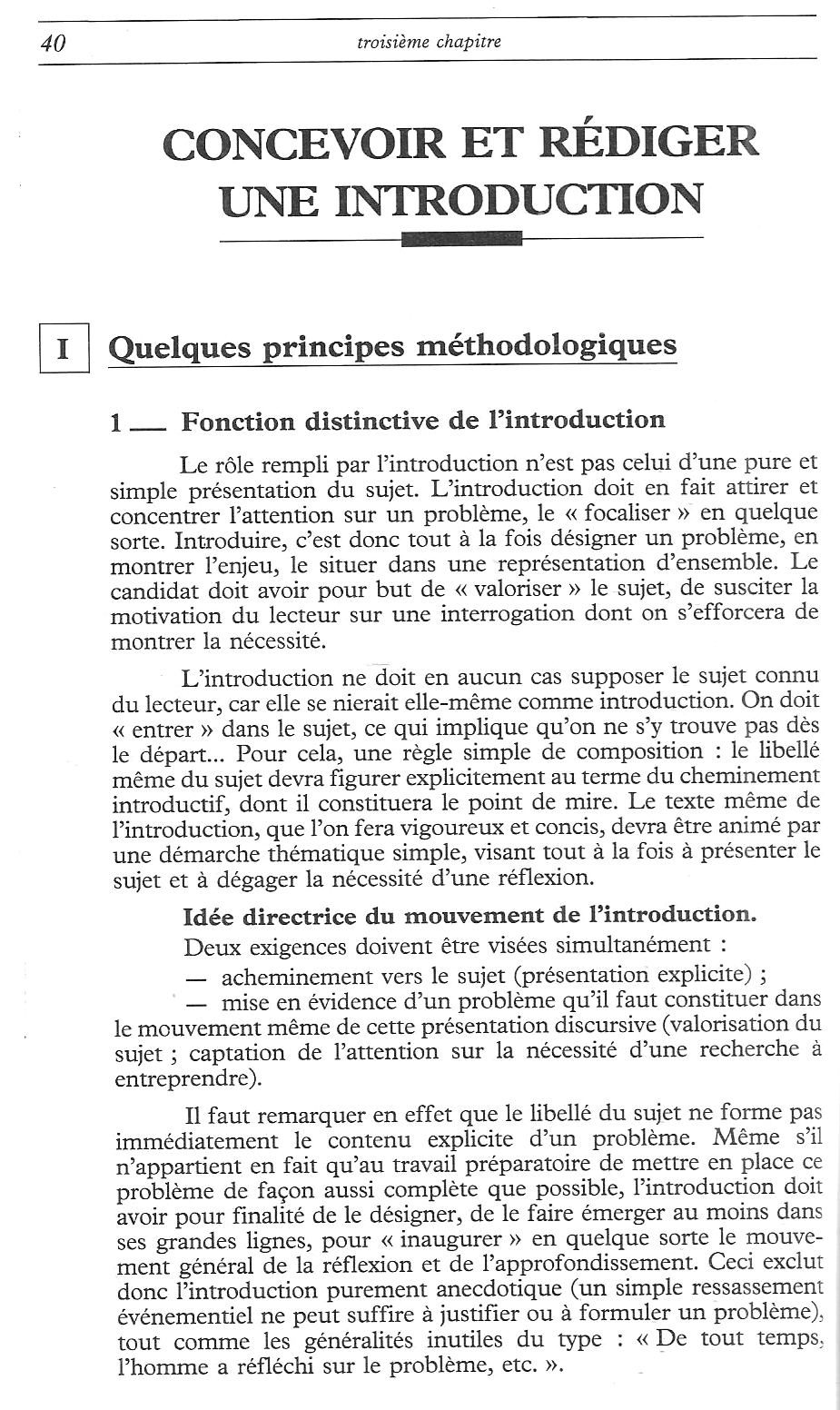 40 troisième chapitre

CONCEVOIR ET RÉDIGER UNE INTRODUCTION

I Quelques principes méthodologiques

1 — Fonction distinctive de l'introduction

Le rôle rempli par l'introduction n'est pas celui d'une pure et simple présentation du sujet. L'introduction doit en fait attirer et concentrer l'attention sur un problème, le « focaliser » en quelque sorte. Introduire, c'est donc tout à la fois désigner un problème, en montrer l'enjeu, le situer dans une représentation d'ensemble. Le candidat doit avoir pour but de « valoriser » le sujet, de susciter la motivation du lecteur sur une interrogation dont on s'efforcera de montrer la nécessité.

L'introduction ne doit en aucun cas supposer le sujet connu du lecteur, car elle se nierait elle-même comme introduction. On doit « entrer » dans le sujet, ce qui implique qu'on ne s'y trouve pas dès le départ... Pour cela, une règle simple de composition : le libellé même du sujet devra figurer explicitement au terme du cheminement introductif, dont il constituera le point de mire. Le texte même de l'introduction, que l'on fera vigoureux et concis, devra être animé par une démarche thématique simple, visant tout à la fois à présenter le sujet et à dégager la nécessité d'une réflexion.

Idée directrice du mouvement de l'introduction.
Deux exigences doivent être visées simultanément :
— acheminement vers le sujet (présentation explicite) ;
— mise en évidence d'un problème qu'il faut constituer dans le mouvement même de cette présentation discursive (valorisation du sujet ; captation de l'attention sur la nécessité d'une recherche à entreprendre).

Il faut remarquer en effet que le libellé du sujet ne forme pas immédiatement le contenu explicite d'un problème. Même s'il n'appartient en fait qu'au travail préparatoire de mettre en place ce problème de façon aussi complète que possible, l'introduction doit avoir pour finalité de le désigner, de le faire émerger au moins dans ses grandes lignes, pour « inaugurer » en quelque sorte le mouvement général de la réflexion et de l'approfondissement. Ceci exclut donc l'introduction purement anecdotique (un simple ressassement événementiel ne peut suffire à justifier ou à formuler un problème), tout comme les généralités inutiles du type : « De tout temps, l'homme a réfléchi sur le problème, etc. ».